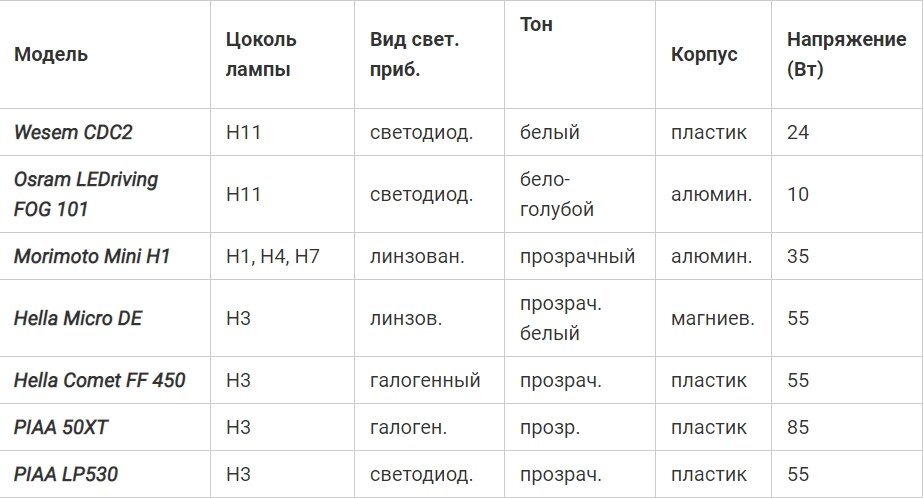 | Модель | Цоколь лампы | Вид свет. приб. | Тон | Корпус | Напряжение (Вт) |
|---|---|---|---|---|---|
| Wesem CDC2 | H11 | светодиод. | белый | пластик | 24 |
| Osram LEDriving FOG 101 | H11 | светодиод. | бело-голубой | алюмин. | 10 |
| Morimoto Mini H1 | H1, H4, H7 | линзован. | прозрачный | алюмин. | 35 |
| Hella Micro DE | H3 | линзов. | прозрач. белый | магниев. | 55 |
| Hella Comet FF 450 | H3 | галогенный | прозрач. | пластик | 55 |
| PIAA 50XT | H3 | галоген. | прозр. | пластик | 85 |
| PIAA LP530 | H3 | светодиод. | прозрач. | пластик | 55 |